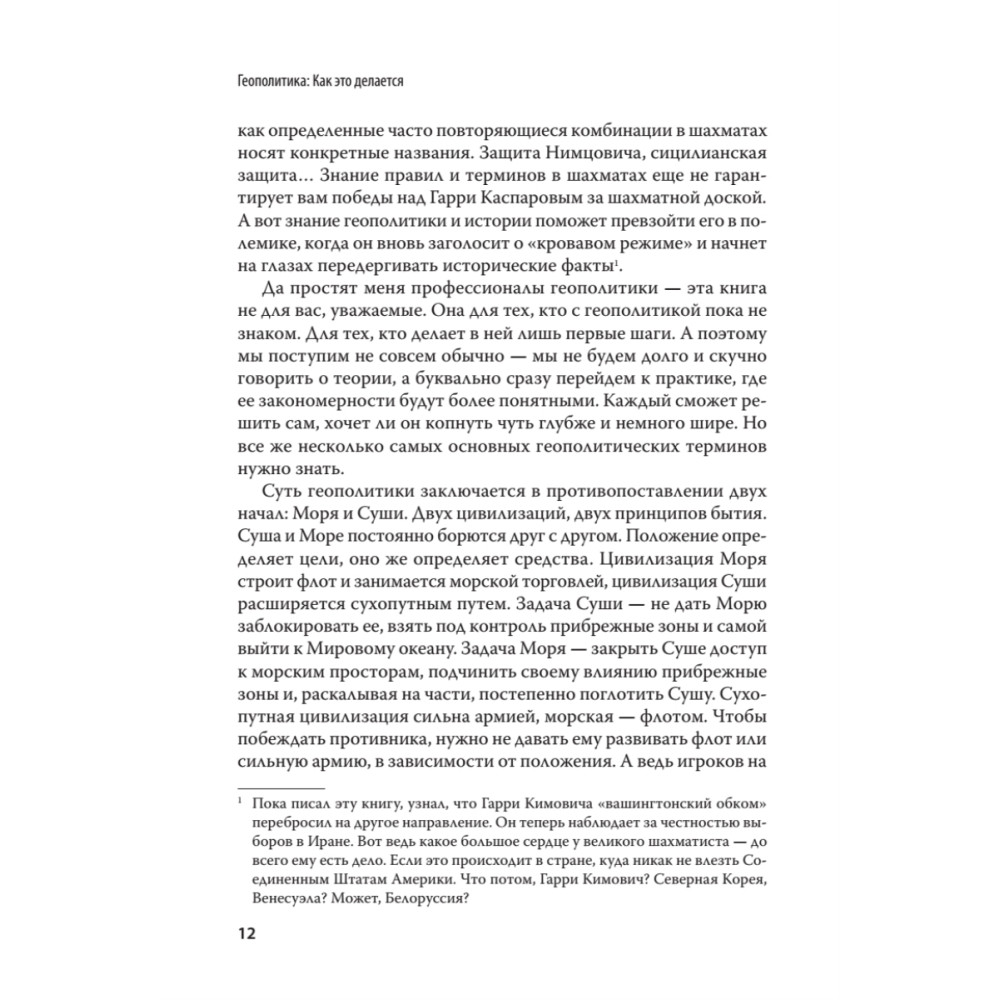 Геополитика: Как это делается

как определенные часто повторяющиеся комбинации в шахматах носят конкретные названия. Защита Нимцовича, сицилианская защита… Знание правил и терминов в шахматах еще не гарантирует вам победы над Гарри Каспаровым за шахматной доской. А вот знание геополитики и истории поможет превзойти его в полемике, когда он вновь заголосит о «кровавом режиме» и начнет на глазах передергивать исторические факты$^1$.

Да простят меня профессионалы геополитики — эта книга не для вас, уважаемые. Она для тех, кто с геополитикой пока не знаком. Для тех, кто делает в ней лишь первые шаги. А поэтому мы поступим не совсем обычно — мы не будем долго и скучно говорить о теории, а буквально сразу перейдем к практике, где ее закономерности будут более понятными. Каждый сможет решить сам, хочет ли он копнуть чуть глубже и немного шире. Но все же несколько самых основных геополитических терминов нужно знать.

Суть геополитики заключается в противопоставлении двух начал: Моря и Суши. Двух цивилизаций, двух принципов бытия. Суша и Море постоянно борются друг с другом. Положение определяет цели, оно же определяет средства. Цивилизация Моря строит флот и занимается морской торговлей, цивилизация Суши расширяется сухопутным путем. Задача Суши — не дать Морю заблокировать ее, взять под контроль прибрежные зоны и самой выйти к Мировому океану. Задача Моря — закрыть Суше доступ к морским просторам, подчинить своему влиянию прибрежные зоны и, раскалывая на части, постепенно поглотить Сушу. Сухопутная цивилизация сильна армией, морская — флотом. Чтобы побеждать противника, нужно не давать ему развивать флот или сильную армию, в зависимости от положения. А ведь игроков на

$^1$ Пока писал эту книгу, узнал, что Гарри Кимовича «вашингтонский обком» перебросил на другое направление. Он теперь наблюдает за честностью выборов в Иране. Вот ведь какое большое сердце у великого шахматиста — до всего ему есть дело. Если это происходит в стране, куда никак не влезть Соединенным Штатам Америки. Что потом, Гарри Кимович? Северная Корея, Венесуэла? Может, Белоруссия?

12